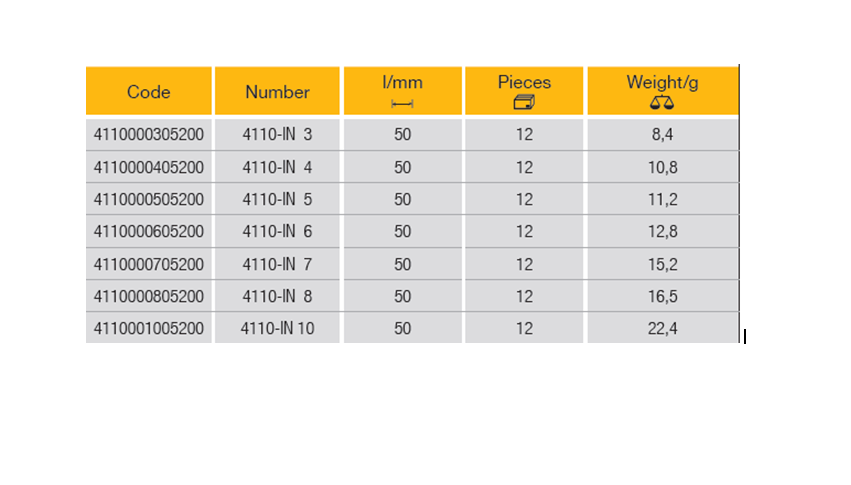 | Code | Number | l/mm | Pieces | Weight/g |
|---|---|---|---|---|
| 4110000305200 | 4110-IN 3 | 50 | 12 | 8,4 |
| 4110000405200 | 4110-IN 4 | 50 | 12 | 10,8 |
| 4110000505200 | 4110-IN 5 | 50 | 12 | 11,2 |
| 4110000605200 | 4110-IN 6 | 50 | 12 | 12,8 |
| 4110000705200 | 4110-IN 7 | 50 | 12 | 15,2 |
| 4110000805200 | 4110-IN 8 | 50 | 12 | 16,5 |
| 4110001005200 | 4110-IN 10 | 50 | 12 | 22,4 |